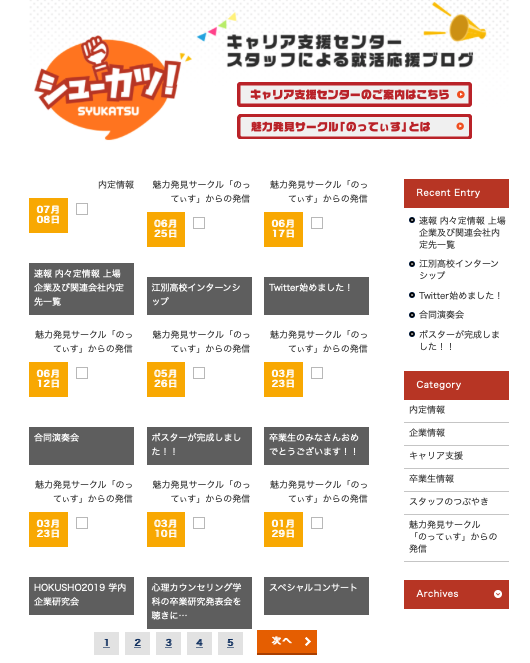 シューカツ!
SYUKATSU

キャリア支援センター
スタッフによる就活応援ブログ

キャリア支援センターのご案内はこちら

魅力発見サークル「のってぃす」とは

内定情報
07月
08日

速報 内々定情報 上場企業及び関連会社内定先一覧

魅力発見サークル「のってぃす」からの発信
06月
25日

江別高校インターンシップ

魅力発見サークル「のってぃす」からの発信
06月
17日

Twitter始めました！

魅力発見サークル「のってぃす」からの発信
06月
12日

合同演奏会

魅力発見サークル「のってぃす」からの発信
05月
26日

ポスターが完成しました！！

魅力発見サークル「のってぃす」からの発信
03月
23日

卒業生のみなさんおめでとうございます！！

魅力発見サークル「のってぃす」からの発信
03月
23日

HOKUSHO2019 学内企業研究会

魅力発見サークル「のってぃす」からの発信
03月
10日

心理カウンセリング学科の卒業研究発表会を聴きに…

魅力発見サークル「のってぃす」からの発信
01月
29日

スペシャルコンサート

1 2 3 4 5 次へ

Recent Entry
速報 内々定情報 上場企業及び関連会社内定先一覧
江別高校インターンシップ
Twitter始めました！
合同演奏会
ポスターが完成しました！！

Category
内定情報
企業情報
キャリア支援
卒業生情報
スタッフのつぶやき
魅力発見サークル「のってぃす」からの発信

Archives